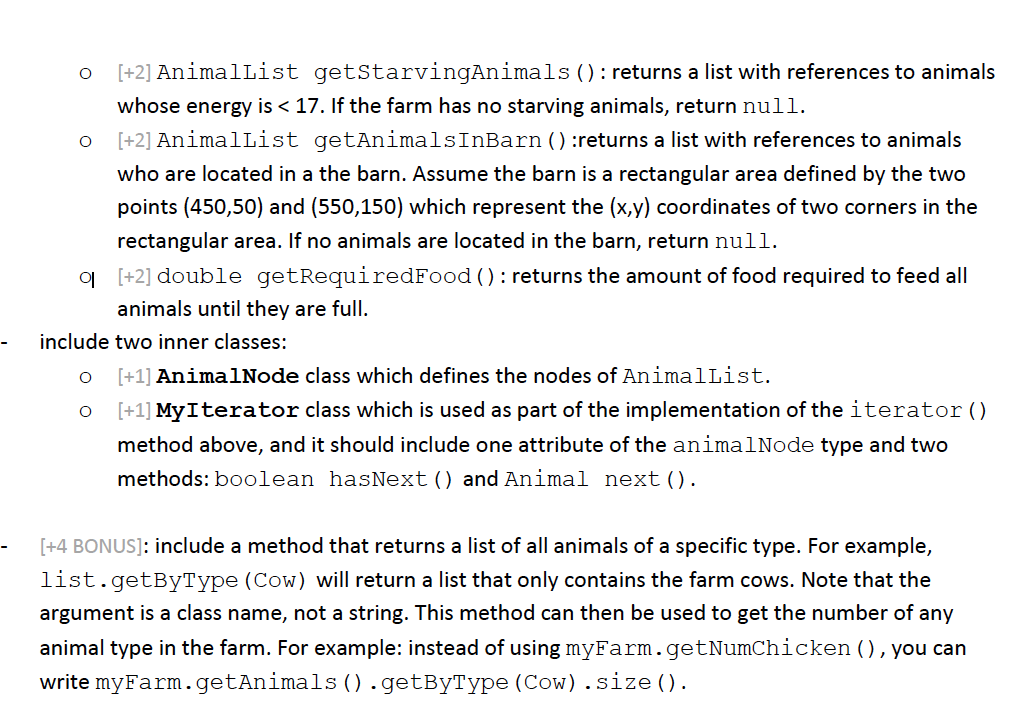 o [+2] AnimalList getStarvingAnimals(): returns a list with references to animals whose energy is < 17. If the farm has no starving animals, return null.

o [+2] AnimalList getAnimalsInBarn():returns a list with references to animals who are located in a the barn. Assume the barn is a rectangular area defined by the two points (450,50) and (550,150) which represent the (x,y) coordinates of two corners in the rectangular area. If no animals are located in the barn, return null.

o [+2] double getRequiredFood(): returns the amount of food required to feed all animals until they are full.

- include two inner classes:

o [+1] AnimalNode class which defines the nodes of AnimalList.

o [+1] MyIterator class which is used as part of the implementation of the iterator() method above, and it should include one attribute of the animalNode type and two methods: boolean hasNext() and Animal next().

- [+4 BONUS]: include a method that returns a list of all animals of a specific type. For example, list.getByType(Cow) will return a list that only contains the farm cows. Note that the argument is a class name, not a string. This method can then be used to get the number of any animal type in the farm. For example: instead of using myFarm.getNumChicken(), you can write myFarm.getAnimals().getByType(Cow).size().